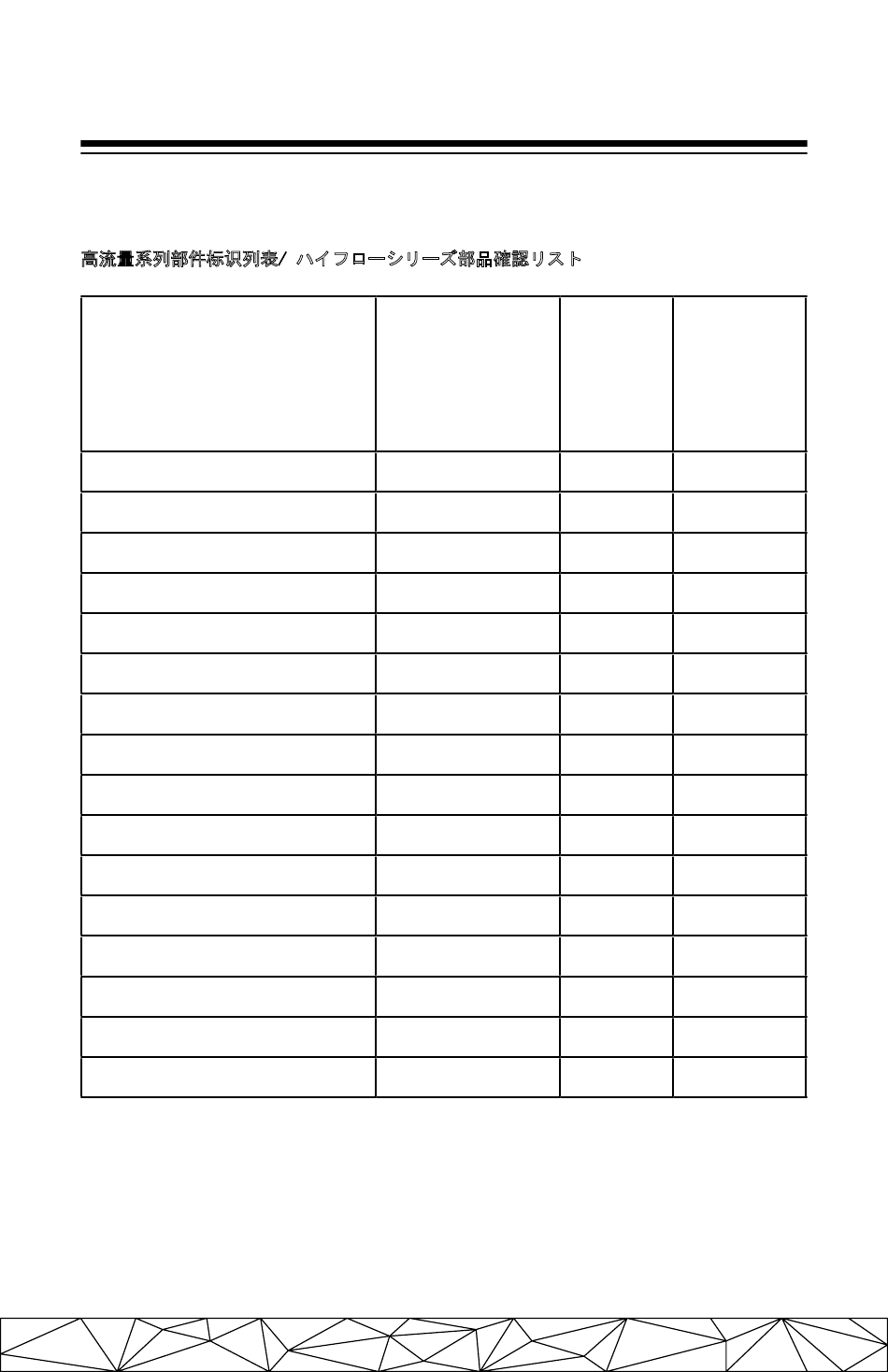 高流量系列部件标识列表/ ハイフローシリーズ部品確認リスト